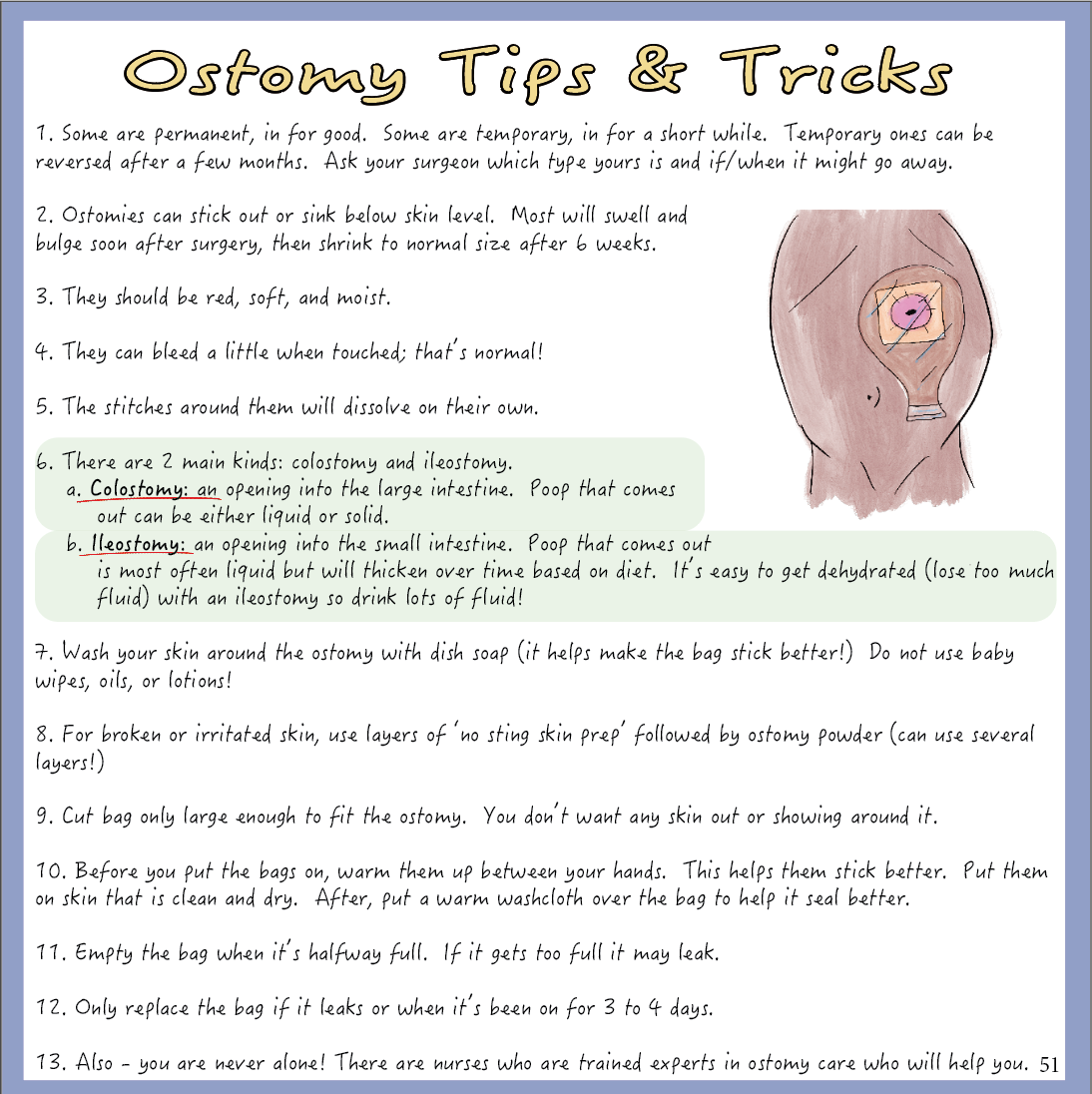 Ostomy Tips & Tricks

1. Some are permanent, in for good. Some are temporary, in for a short while. Temporary ones can be reversed after a few months. Ask your surgeon which type yours is and if/when it might go away.

2. Ostomies can stick out or sink below skin level. Most will swell and bulge soon after surgery, then shrink to normal size after 6 weeks.

3. They should be red, soft, and moist.

4. They can bleed a little when touched; that's normal!

5. The stitches around them will dissolve on their own.

6. There are 2 main kinds: colostomy and ileostomy.
a. Colostomy: an opening into the large intestine. Poop that comes out can be either liquid or solid.
b. Ileostomy: an opening into the small intestine. Poop that comes out is most often liquid but will thicken over time based on diet. It's easy to get dehydrated (lose too much fluid) with an ileostomy so drink lots of fluid!

7. Wash your skin around the ostomy with dish soap (it helps make the bag stick better!) Do not use baby wipes, oils, or lotions!

8. For broken or irritated skin, use layers of 'no sting skin prep' followed by ostomy powder (can use several layers!)

9. Cut bag only large enough to fit the ostomy. You don't want any skin out or showing around it.

10. Before you put the bags on, warm them up between your hands. This helps them stick better. Put them on skin that is clean and dry. After, put a warm washcloth over the bag to help it seal better.

11. Empty the bag when it's halfway full. If it gets too full it may leak.

12. Only replace the bag if it leaks or when it's been on for 3 to 4 days.

13. Also - you are never alone! There are nurses who are trained experts in ostomy care who will help you. 51